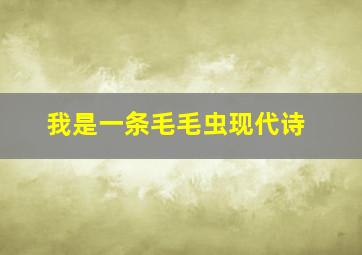 我是一条毛毛虫现代诗